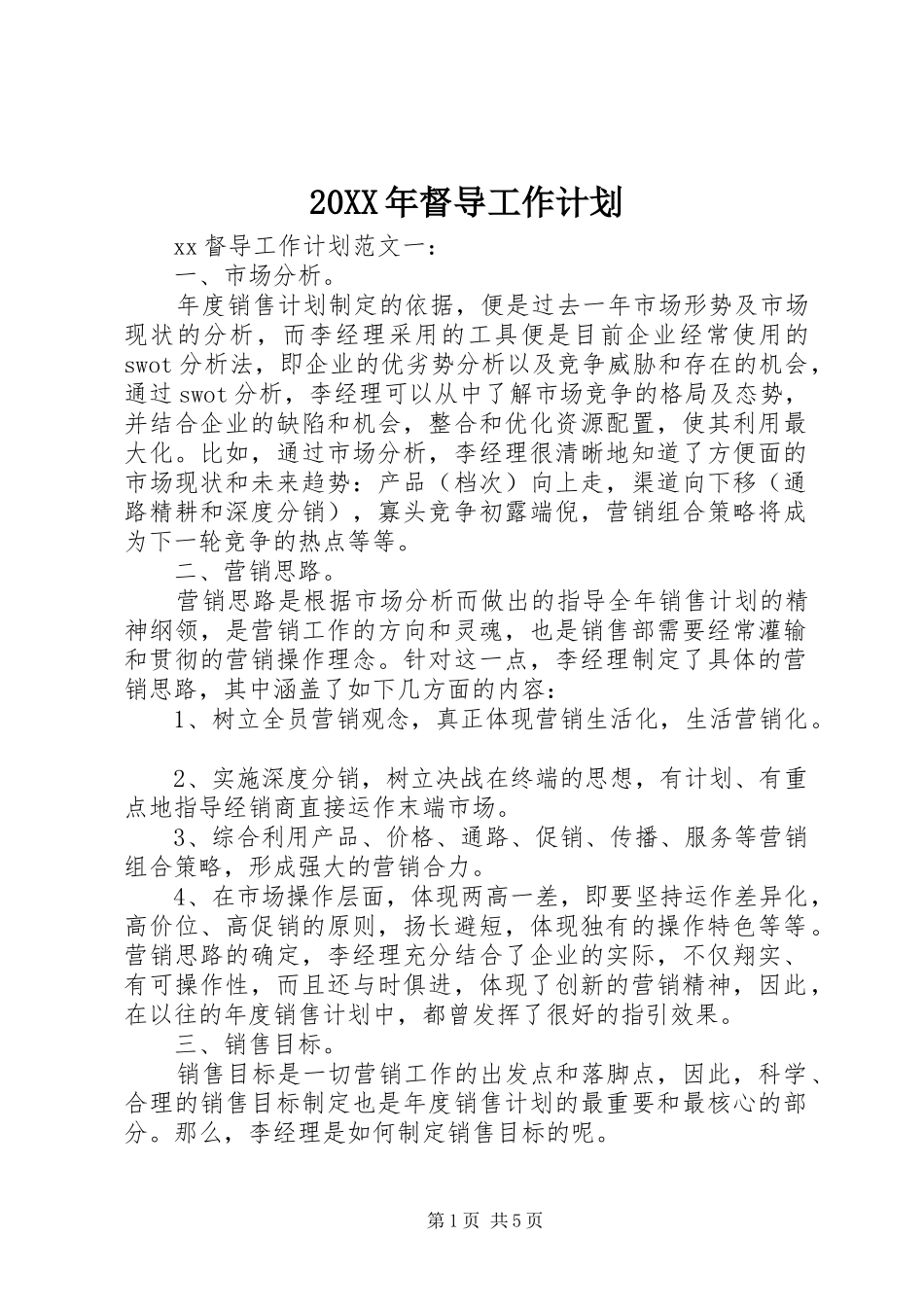 20XX年督导工作计划

xx督导工作计划范文一：

一、市场分析。

年度销售计划制定的依据，便是过去一年市场形势及市场现状的分析，而李经理采用的工具便是目前企业经常使用的swot分析法，即企业的优劣势分析以及竞争威胁和存在的机会，通过swot分析，李经理可以从中了解市场竞争的格局及态势，并结合企业的缺陷和机会，整合和优化资源配置，使其利用最大化。比如，通过市场分析，李经理很清晰地知道了方便面的市场现状和未来趋势：产品（档次）向上走，渠道向下移（通路精耕和深度分销），寡头竞争初露端倪，营销组合策略将成为下一轮竞争的热点等等。

二、营销思路。

营销思路是根据市场分析而做出的指导全年销售计划的精神纲领，是营销工作的方向和灵魂，也是销售部需要经常灌输和贯彻的营销操作理念。针对这一点，李经理制定了具体的营销思路，其中涵盖了如下几方面的内容：

1、树立全员营销观念，真正体现营销生活化，生活营销化。

2、实施深度分销，树立决战在终端的思想，有计划、有重点地指导经销商直接运作末端市场。

3、综合利用产品、价格、通路、促销、传播、服务等营销组合策略，形成强大的营销合力。

4、在市场操作层面，体现两高一差，即要坚持运作差异化，高价位、高促销的原则，扬长避短，体现独有的操作特色等等。营销思路的确定，李经理充分结合了企业的实际，不仅翔实、有可操作性，而且还与时俱进，体现了创新的营销精神，因此，在以往的年度销售计划中，都曾发挥了很好的指引效果。

三、销售目标。

销售目标是一切营销工作的出发点和落脚点，因此，科学、合理的销售目标制定也是年度销售计划的最重要和最核心的部分。那么，李经理是如何制定销售目标的呢。

第1页 共5页